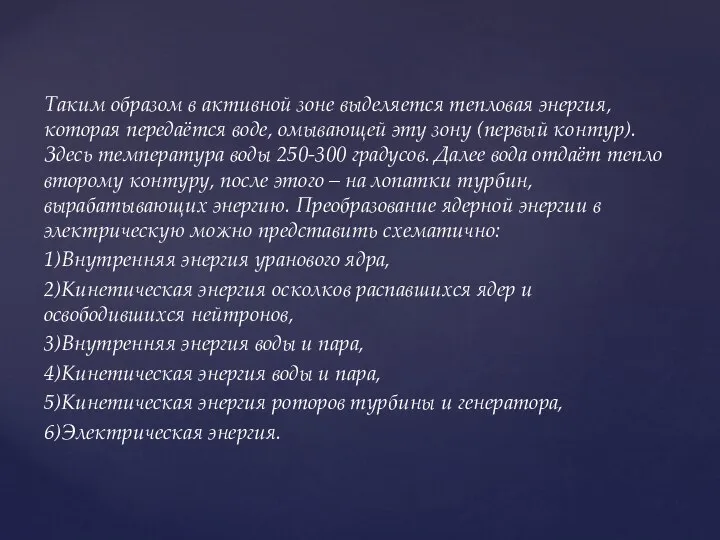 Таким образом в активной зоне выделяется тепловая энергия, которая передаётся воде, омывающей эту зону (первый контур). Здесь температура воды 250-300 градусов. Далее вода отдаёт тепло второму контуру, после этого – на лопатки турбин, вырабатывающих энергию. Преобразование ядерной энергии в электрическую можно представить схематично:

1)Внутренняя энергия уранового ядра,

2)Кинетическая энергия осколков распавшихся ядер и освободившихся нейтронов,

3)Внутренняя энергия воды и пара,

4)Кинетическая энергия воды и пара,

5)Кинетическая энергия роторов турбины и генератора,

6)Электрическая энергия.